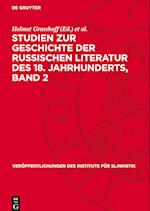 DE GRUYTER

Helmut Grasshoff (Ed.) et al.

STUDIEN ZUR GESCHICHTE DER RUSSISCHEN LITERATUR DES 18. JAHRHUNDERTS, BAND 2

VERÖFFENTLICHUNGEN DES INSTITUTS FÜR SLAWISTIK

DE G